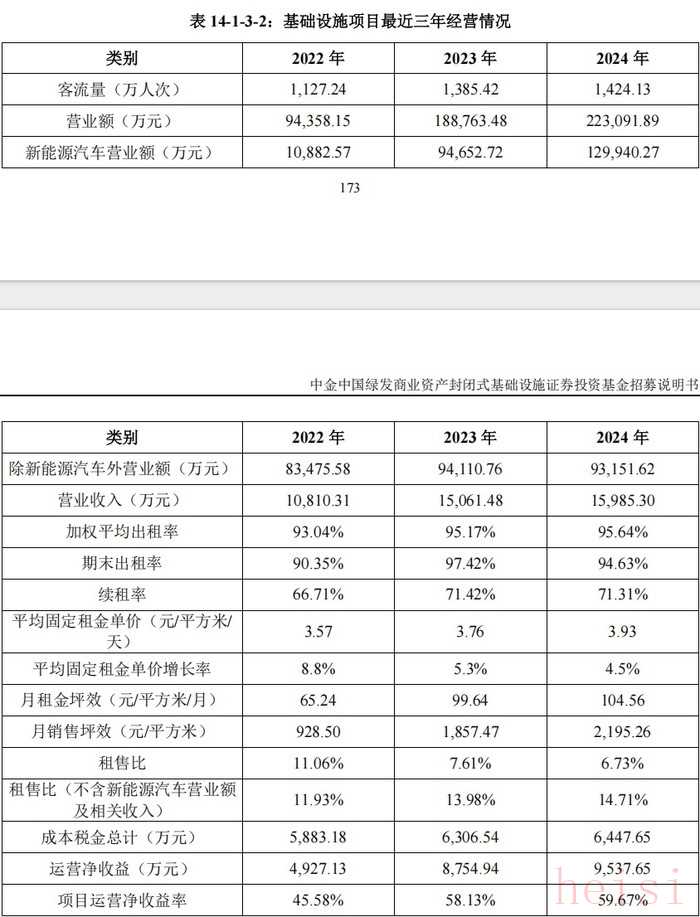 表 14-1-3-2：基础设施项目最近三年经营情况

| 类别 | 2022 年 | 2023 年 | 2024 年 |
|---|---|---|---|
| 客流量（万人次） | 1,127.24 | 1,385.42 | 1,424.13 |
| 营业额（万元） | 94,358.15 | 188,763.48 | 223,091.89 |
| 新能源汽车营业额（万元） | 10,882.57 | 94,652.72 | 129,940.27 |

173

中金中国绿发商业资产封闭式基础设施证券投资基金招募说明书

| 类别 | 2022 年 | 2023 年 | 2024 年 |
|---|---|---|---|
| 除新能源汽车外营业额（万元） | 83,475.58 | 94,110.76 | 93,151.62 |
| 营业收入（万元） | 10,810.31 | 15,061.48 | 15,985.30 |
| 加权平均出租率 | 93.04% | 95.17% | 95.64% |
| 期末出租率 | 90.35% | 97.42% | 94.63% |
| 续租率 | 66.71% | 71.42% | 71.31% |
| 平均固定租金单价（元/平方米/天） | 3.57 | 3.76 | 3.93 |
| 平均固定租金单价增长率 | 8.8% | 5.3% | 4.5% |
| 月租金坪效（元/平方米/月） | 65.24 | 99.64 | 104.56 |
| 月销售坪效（元/平方米） | 928.50 | 1,857.47 | 2,195.26 |
| 租售比 | 11.06% | 7.61% | 6.73% |
| 租售比（不含新能源汽车营业额及相关收入） | 11.93% | 13.98% | 14.71% |
| 成本税金总计（万元） | 5,883.18 | 6,306.54 | 6,447.65 |
| 运营净收益（万元） | 4,927.13 | 8,754.94 | 9,537.65 |
| 项目运营净收益率 | 45.58% | 58.13% | 59.67% |

heisi